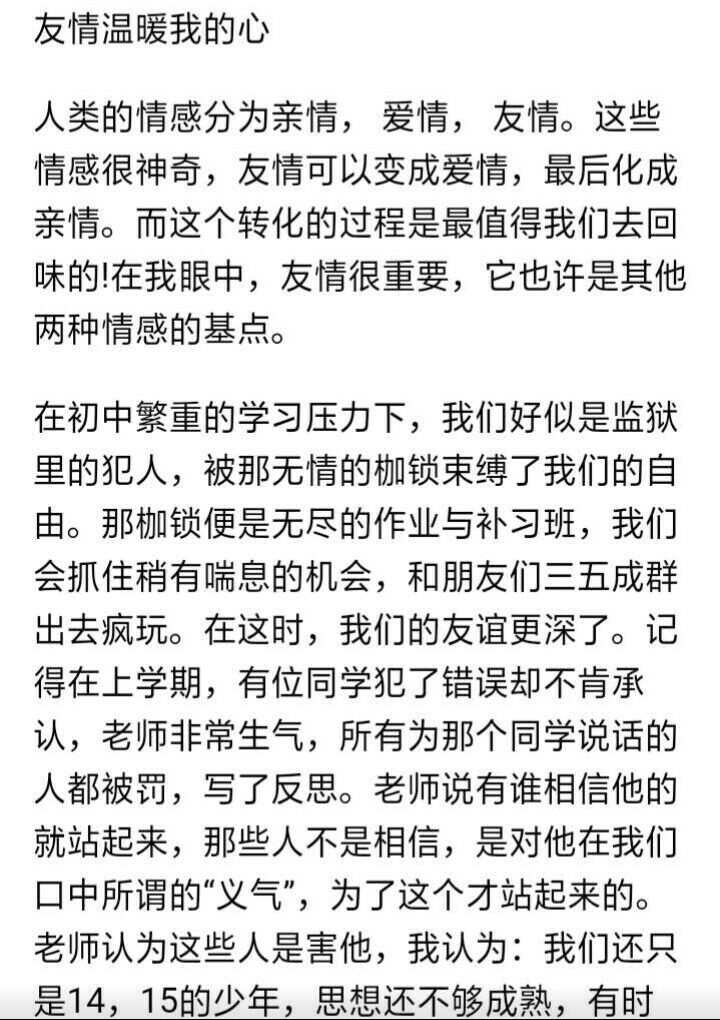 友情温暖我的心

人类的情感分为亲情，爱情，友情。这些情感很神奇，友情可以变成爱情，最后化成亲情。而这个转化的过程是最值得我们去回味的!在我眼中，友情很重要，它也许是其他两种情感的基点。

在初中繁重的学习压力下，我们好似是监狱里的犯人，被那无情的枷锁束缚了我们的自由。那枷锁便是无尽的作业与补习班，我们会抓住稍有喘息的机会，和朋友们三五成群出去疯玩。在这时，我们的友谊更深了。记得在上学期，有位同学犯了错误却不肯承认，老师非常生气，所有为那个同学说话的人都被罚，写了反思。老师说有谁相信他的就站起来，那些人不是相信，是对他在我们口中所谓的“义气”，为了这个才站起来的。老师认为这些人是害他，我认为：我们还只是14，15的少年，思想还不够成熟，有时